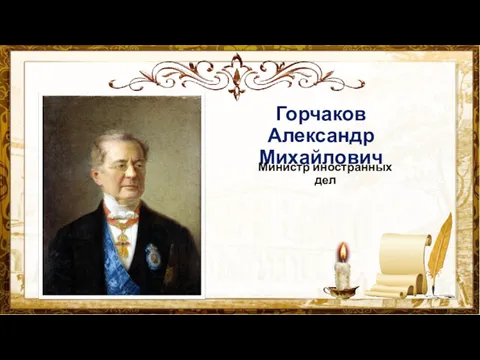 Горчаков Александр Михайлович

Министр иностранных дел